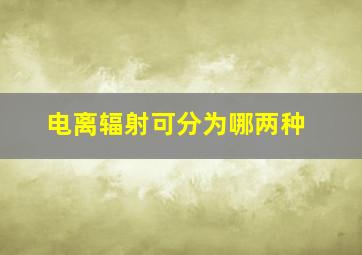 电离辐射可分为哪两种